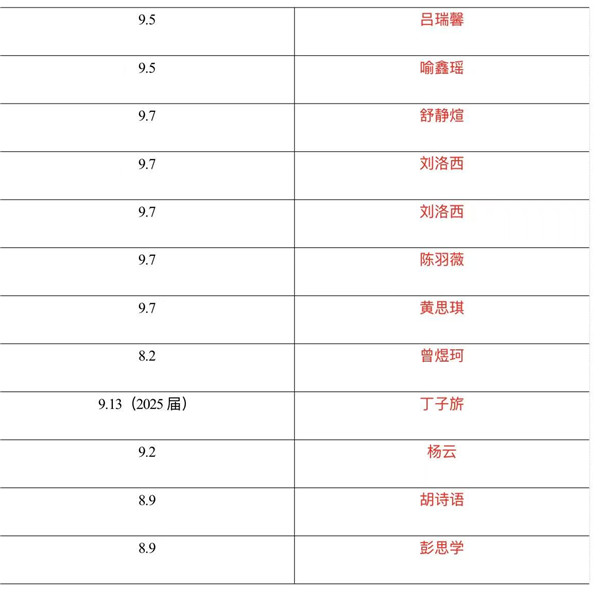 | 9.5 | 吕瑞馨 |
|---|---|
| 9.5 | 喻鑫瑶 |
| 9.7 | 舒静煊 |
| 9.7 | 刘洛西 |
| 9.7 | 刘洛西 |
| 9.7 | 陈羽薇 |
| 9.7 | 黄思琪 |
| 8.2 | 曾煜珂 |
| 9.13（2025届） | 丁子旂 |
| 9.2 | 杨云 |
| 8.9 | 胡诗语 |
| 8.9 | 彭思学 |